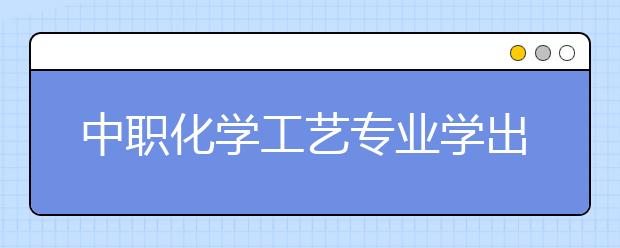 中职化学工艺专业学出